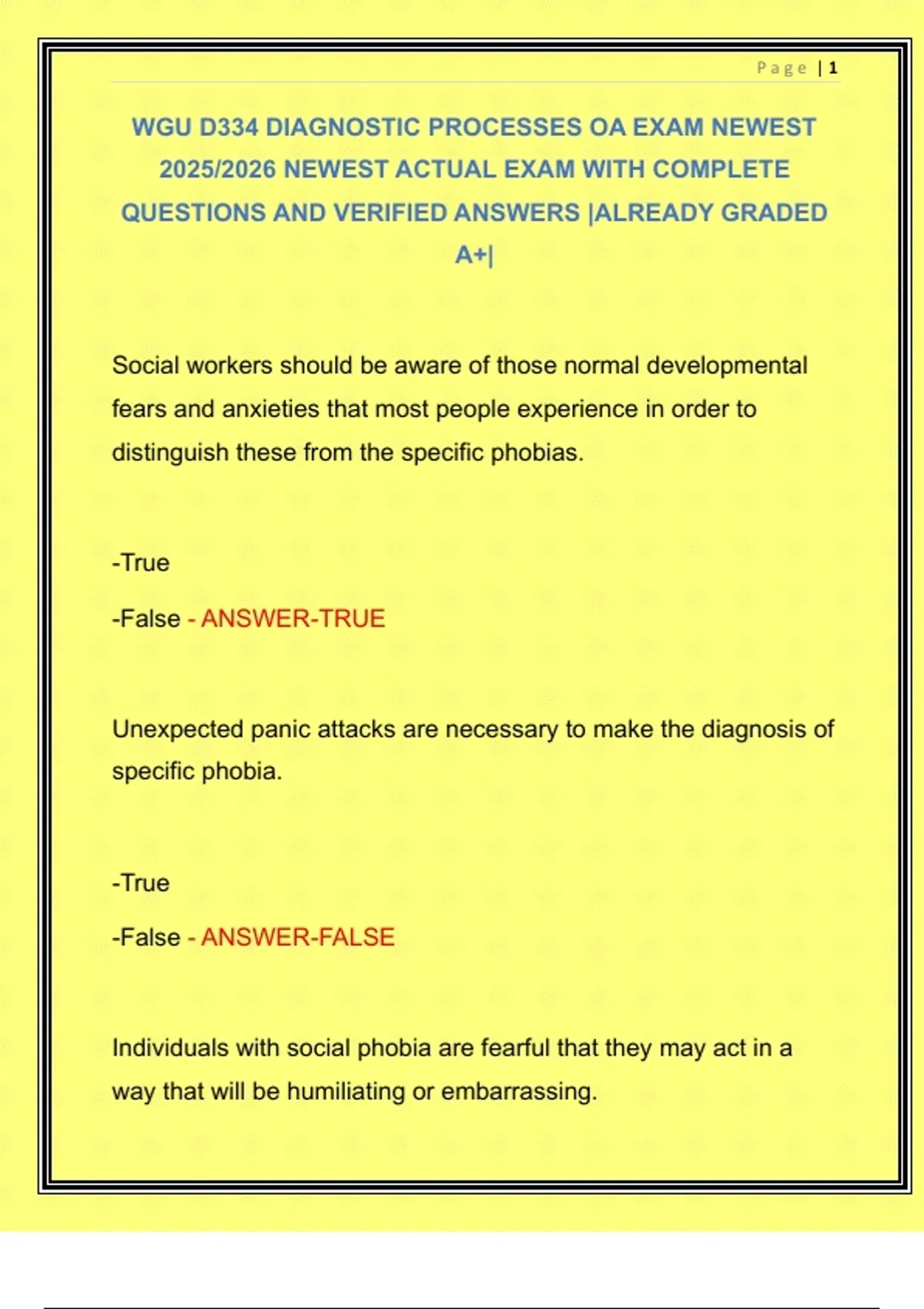 Page | 1

WGU D334 DIAGNOSTIC PROCESSES OA EXAM NEWEST 2025/2026 NEWEST ACTUAL EXAM WITH COMPLETE QUESTIONS AND VERIFIED ANSWERS |ALREADY GRADED A+|

Social workers should be aware of those normal developmental fears and anxieties that most people experience in order to distinguish these from the specific phobias.

-True

-False - ANSWER-TRUE

Unexpected panic attacks are necessary to make the diagnosis of specific phobia.

-True

-False - ANSWER-FALSE

Individuals with social phobia are fearful that they may act in a way that will be humiliating or embarrassing.